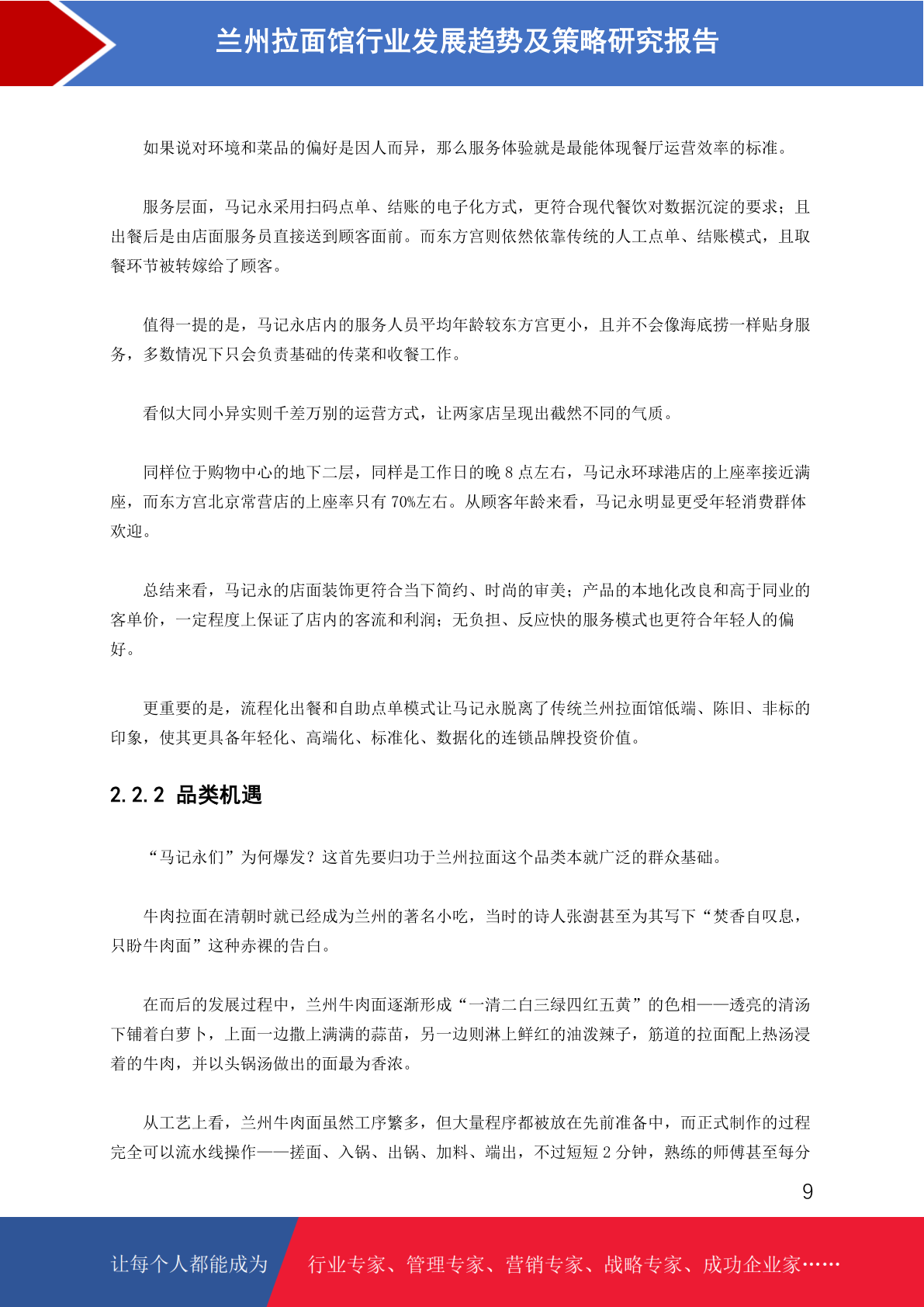 兰州拉面馆行业发展趋势及策略研究报告

如果说对环境和菜品的偏好是因人而异，那么服务体验就是最能体现餐厅运营效率的标准。

服务层面，马记永采用扫码点单、结账的电子化方式，更符合现代餐饮对数据沉淀的要求；且出餐后是由店面服务员直接送到顾客面前。而东方宫则依然依靠传统的人工点单、结账模式，且取餐环节被转嫁给了顾客。

值得一提的是，马记永店内的服务人员平均年龄较东方宫更小，且并不会像海底捞一样贴身服务，多数情况下只会负责基础的传菜和收餐工作。

看似大同小异实则千差万别的运营方式，让两家店呈现出截然不同的气质。

同样位于购物中心的地下二层，同样是工作日的晚 8 点左右，马记永环球港店的上座率接近满座，而东方宫北京常营店的上座率只有 70%左右。从顾客年龄来看，马记永明显更受年轻消费群体欢迎。

总结来看，马记永的店面装饰更符合当下简约、时尚的审美；产品的本地化改良和高于同业的客单价，一定程度上保证了店内的客流和利润；无负担、反应快的服务模式也更符合年轻人的偏好。

更重要的是，流程化出餐和自助点单模式让马记永脱离了传统兰州拉面馆低端、陈旧、非标的印象，使其更具备年轻化、高端化、标准化、数据化的连锁品牌投资价值。

2.2.2 品类机遇

“马记永们”为何爆发？这首先要归功于兰州拉面这个品类本就广泛的群众基础。

牛肉拉面在清朝时就已经成为兰州的著名小吃，当时的诗人张澍甚至为其写下“焚香自叹息，只盼牛肉面”这种赤裸的告白。

在而后的发展过程中，兰州牛肉面逐渐形成“一清二白三绿四红五黄”的色相——透亮的清汤下铺着白萝卜，上面一边撒上满满的蒜苗，另一边则淋上鲜红的油泼辣子，筋道的拉面配上热汤浸着的牛肉，并以头锅汤做出的面最为香浓。

从工艺上看，兰州牛肉面虽然工序繁多，但大量程序都被放在先前准备中，而正式制作的过程完全可以流水线操作——搓面、入锅、出锅、加料、端出，不过短短 2 分钟，熟练的师傅甚至每分

9

让每个人都能成为 行业专家、管理专家、营销专家、战略专家、成功企业家……